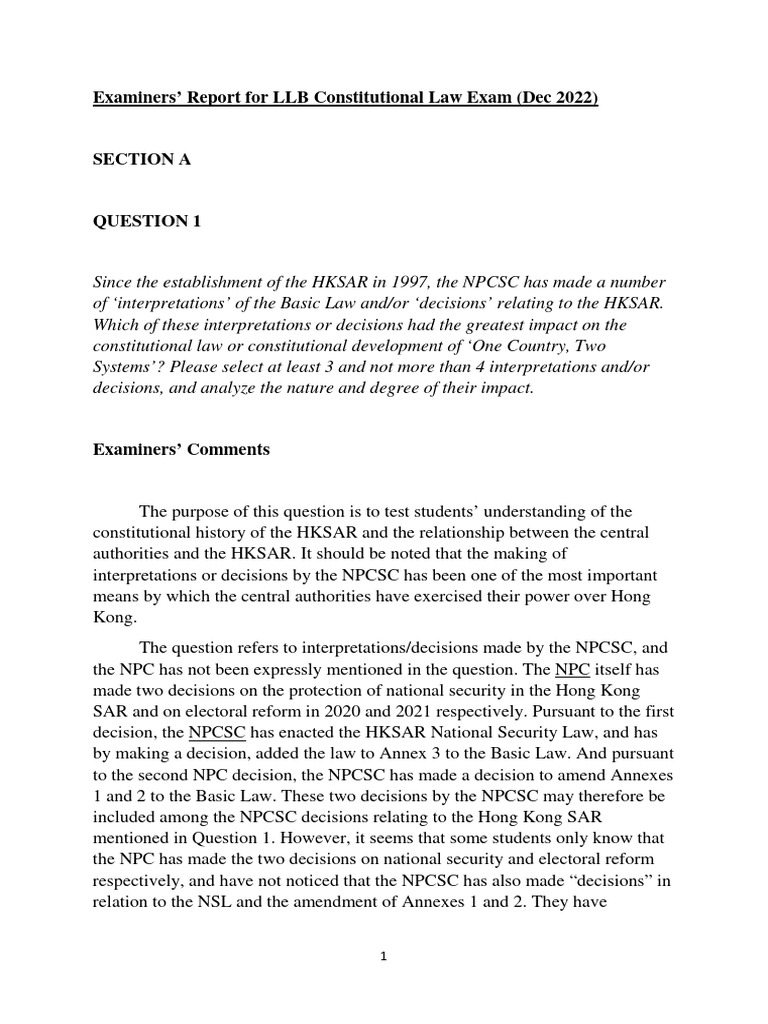 Examiners' Report for LLB Constitutional Law Exam (Dec 2022)

SECTION A

QUESTION 1

Since the establishment of the HKSAR in 1997, the NPCSC has made a number of 'interpretations' of the Basic Law and/or 'decisions' relating to the HKSAR. Which of these interpretations or decisions had the greatest impact on the constitutional law or constitutional development of 'One Country, Two Systems'? Please select at least 3 and not more than 4 interpretations and/or decisions, and analyze the nature and degree of their impact.

Examiners' Comments

The purpose of this question is to test students' understanding of the constitutional history of the HKSAR and the relationship between the central authorities and the HKSAR. It should be noted that the making of interpretations or decisions by the NPCSC has been one of the most important means by which the central authorities have exercised their power over Hong Kong.

The question refers to interpretations/decisions made by the NPCSC, and the NPC has not been expressly mentioned in the question. The NPC itself has made two decisions on the protection of national security in the Hong Kong SAR and on electoral reform in 2020 and 2021 respectively. Pursuant to the first decision, the NPCSC has enacted the HKSAR National Security Law, and has by making a decision, added the law to Annex 3 to the Basic Law. And pursuant to the second NPC decision, the NPCSC has made a decision to amend Annexes 1 and 2 to the Basic Law. These two decisions by the NPCSC may therefore be included among the NPCSC decisions relating to the Hong Kong SAR mentioned in Question 1. However, it seems that some students only know that the NPC has made the two decisions on national security and electoral reform respectively, and have not noticed that the NPCSC has also made "decisions" in relation to the NSL and the amendment of Annexes 1 and 2. They have

1